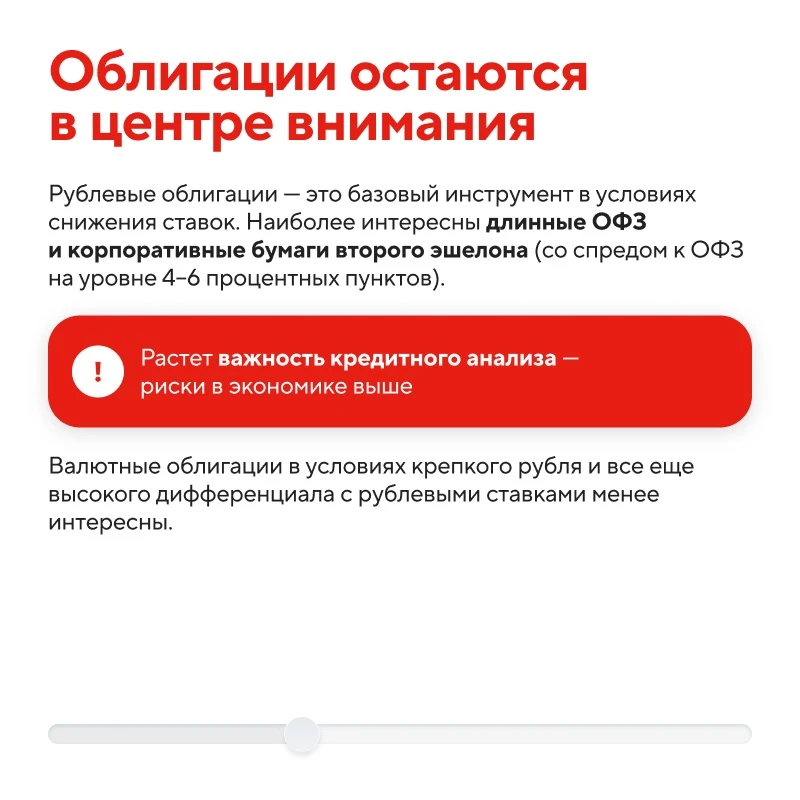 Облигации остаются в центре внимания

Рублевые облигации — это базовый инструмент в условиях снижения ставок. Наиболее интересны длинные ОФЗ и корпоративные бумаги второго эшелона (со спредом к ОФЗ на уровне 4–6 процентных пунктов).

!

Растет важность кредитного анализа — риски в экономике выше

Валютные облигации в условиях крепкого рубля и все еще высокого дифференциала с рублевыми ставками менее интересны.